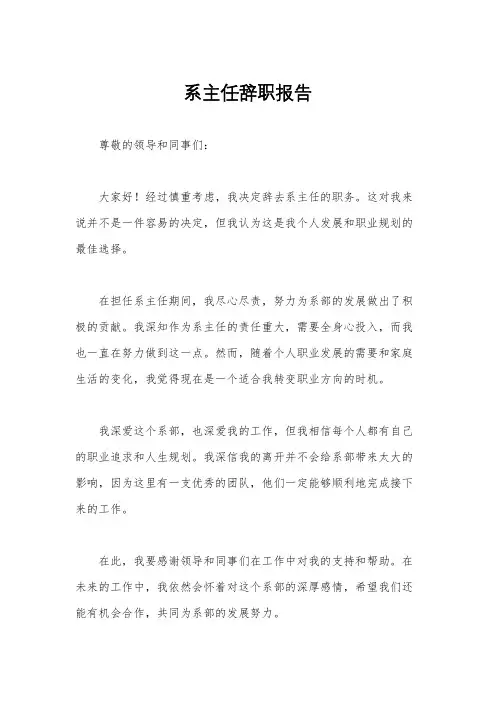 系主任辞职报告

尊敬的领导和同事们：

大家好！经过慎重考虑，我决定辞去系主任的职务。这对我来说并不是一件容易的决定，但我认为这是我个人发展和职业规划的最佳选择。

在担任系主任期间，我尽心尽责，努力为系部的发展做出了积极的贡献。我深知作为系主任的责任重大，需要全身心投入，而我也一直在努力做到这一点。然而，随着个人职业发展的需要和家庭生活的变化，我觉得现在是一个适合我转变职业方向的时机。

我深爱这个系部，也深爱我的工作，但我相信每个人都有自己的职业追求和人生规划。我深信我的离开并不会给系部带来太大的影响，因为这里有一支优秀的团队，他们一定能够顺利地完成接下来的工作。

在此，我要感谢领导和同事们在工作中对我的支持和帮助。在未来的工作中，我依然会怀着对这个系部的深厚感情，希望我们还能有机会合作，共同为系部的发展努力。